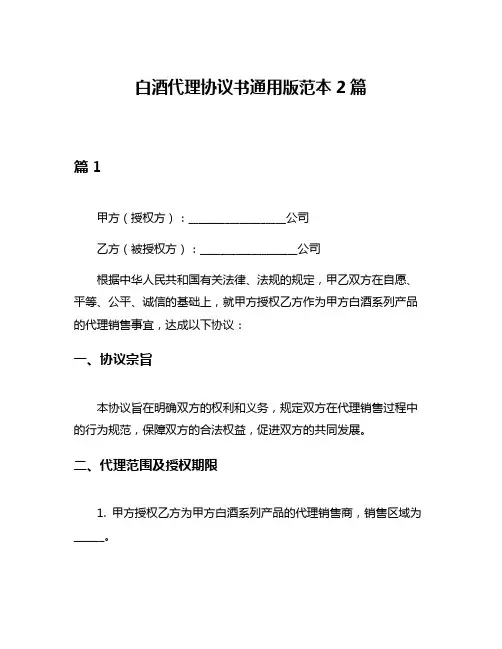 白酒代理协议书通用版范本 2 篇

篇 1

甲方（授权方）：________________公司

乙方（被授权方）：________________公司

根据中华人民共和国有关法律、法规的规定，甲乙双方在自愿、平等、公平、诚信的基础上，就甲方授权乙方作为甲方白酒系列产品的代理销售事宜，达成以下协议：

一、协议宗旨

本协议旨在明确双方的权利和义务，规定双方在代理销售过程中的行为规范，保障双方的合法权益，促进双方的共同发展。

二、代理范围及授权期限

1. 甲方授权乙方为甲方白酒系列产品的代理销售商，销售区域为_____。